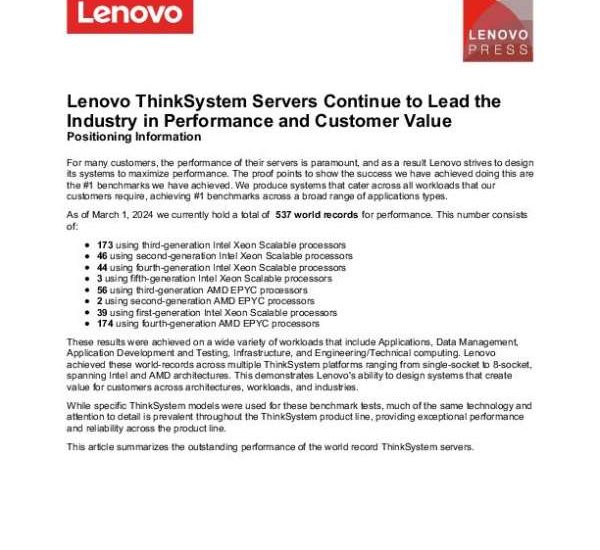 Lenovo

LENOVO PRESS

Lenovo ThinkSystem Servers Continue to Lead the Industry in Performance and Customer Value
Positioning Information

For many customers, the performance of their servers is paramount, and as a result Lenovo strives to design its systems to maximize performance. The proof points to show the success we have achieved doing this are the #1 benchmarks we have achieved. We produce systems that cater across all workloads that our customers require, achieving #1 benchmarks across a broad range of applications types.

As of March 1, 2024 we currently hold a total of 537 world records for performance. This number consists of:

- 173 using third-generation Intel Xeon Scalable processors
- 46 using second-generation Intel Xeon Scalable processors
- 44 using fourth-generation Intel Xeon Scalable processors
- 3 using fifth-generation Intel Xeon Scalable processors
- 56 using third-generation AMD EPYC processors
- 2 using second-generation AMD EPYC processors
- 39 using first-generation Intel Xeon Scalable processors
- 174 using fourth-generation AMD EPYC processors

These results were achieved on a wide variety of workloads that include Applications, Data Management, Application Development and Testing, Infrastructure, and Engineering/Technical computing. Lenovo achieved these world-records across multiple ThinkSystem platforms ranging from single-socket to 8-socket, spanning Intel and AMD architectures. This demonstrates Lenovo's ability to design systems that create value for customers across architectures, workloads, and industries.

While specific ThinkSystem models were used for these benchmark tests, much of the same technology and attention to detail is prevalent throughout the ThinkSystem product line, providing exceptional performance and reliability across the product line.

This article summarizes the outstanding performance of the world record ThinkSystem servers.